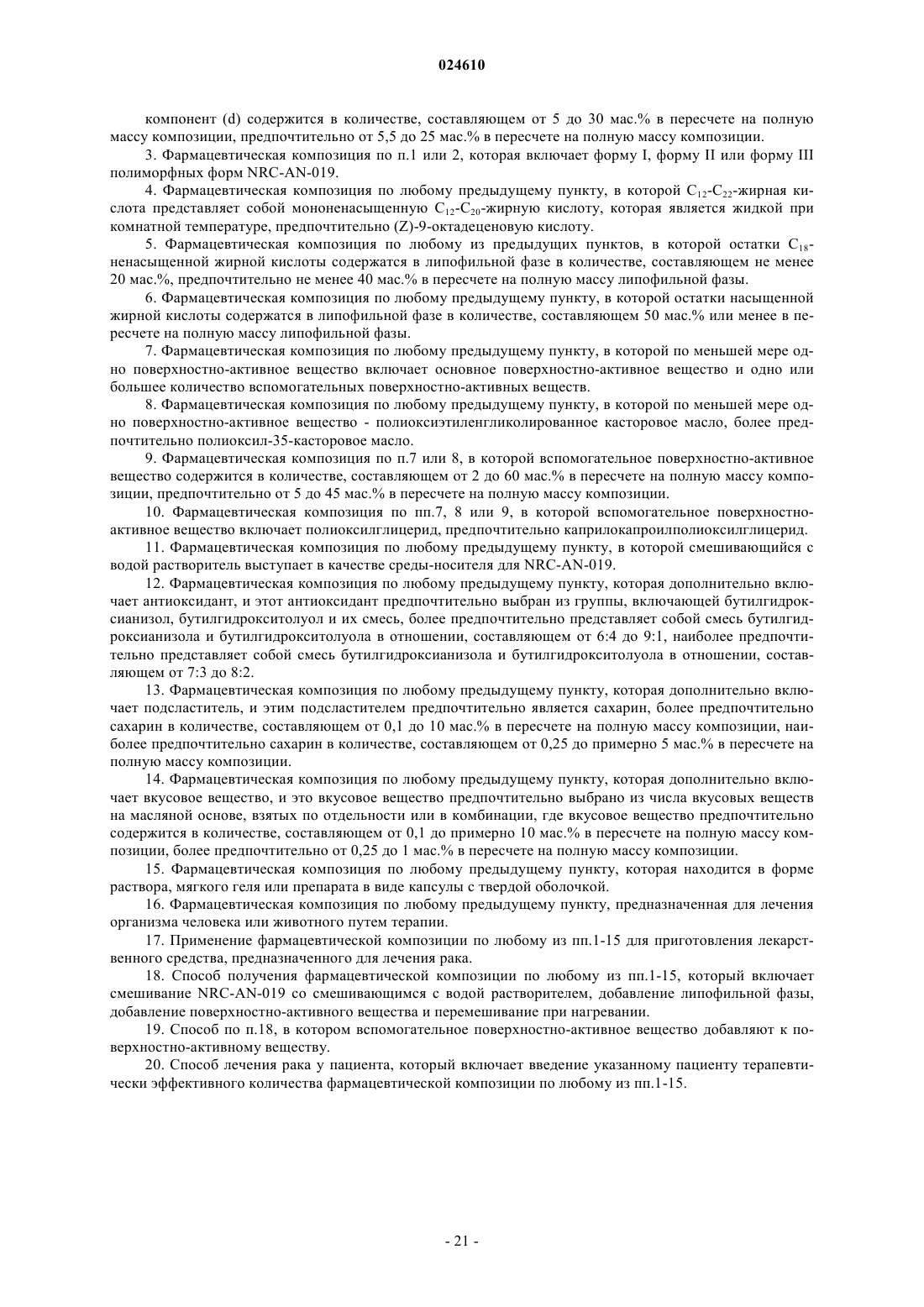 024610

компонент (d) содержится в количестве, составляющем от 5 до 30 мас.% в пересчете на полную массу композиции, предпочтительно от 5,5 до 25 мас.% в пересчете на полную массу композиции.

3. Фармацевтическая композиция по п.1 или 2, которая включает форму I, форму II или форму III полиморфных форм NRC-AN-019.

4. Фармацевтическая композиция по любому предыдущему пункту, в которой $C_{12}$-$C_{22}$-жирная кислота представляет собой мононенасыщенную $C_{12}$-$C_{20}$-жирную кислоту, которая является жидкой при комнатной температуре, предпочтительно (Z)-9-октадеценовую кислоту.

5. Фармацевтическая композиция по любому из предыдущих пунктов, в которой остатки $C_{18}$-ненасыщенной жирной кислоты содержатся в липофильной фазе в количестве, составляющем не менее 20 мас.%, предпочтительно не менее 40 мас.% в пересчете на полную массу липофильной фазы.

6. Фармацевтическая композиция по любому предыдущему пункту, в которой остатки насыщенной жирной кислоты содержатся в липофильной фазе в количестве, составляющем 50 мас.% или менее в пересчете на полную массу липофильной фазы.

7. Фармацевтическая композиция по любому предыдущему пункту, в которой по меньшей мере одно поверхностно-активное вещество включает основное поверхностно-активное вещество и одно или большее количество вспомогательных поверхностно-активных веществ.

8. Фармацевтическая композиция по любому предыдущему пункту, в которой по меньшей мере одно поверхностно-активное вещество - полиоксиэтиленгликолированное касторовое масло, более предпочтительно полиоксил-35-касторовое масло.

9. Фармацевтическая композиция по п.7 или 8, в которой вспомогательное поверхностно-активное вещество содержится в количестве, составляющем от 2 до 60 мас.% в пересчете на полную массу композиции, предпочтительно от 5 до 45 мас.% в пересчете на полную массу композиции.

10. Фармацевтическая композиция по пп.7, 8 или 9, в которой вспомогательное поверхностно-активное вещество включает полиоксилглицерид, предпочтительно каприлокапроилполиоксилглицерид.

11. Фармацевтическая композиция по любому предыдущему пункту, в которой смешивающийся с водой растворитель выступает в качестве среды-носителя для NRC-AN-019.

12. Фармацевтическая композиция по любому предыдущему пункту, которая дополнительно включает антиоксидант, и этот антиоксидант предпочтительно выбран из группы, включающей бутилгидроксианизол, бутилгидрокситолуол и их смесь, более предпочтительно представляет собой смесь бутилгидроксианизола и бутилгидрокситолуола в отношении, составляющем от 6:4 до 9:1, наиболее предпочтительно представляет собой смесь бутилгидроксианизола и бутилгидрокситолуола в отношении, составляющем от 7:3 до 8:2.

13. Фармацевтическая композиция по любому предыдущему пункту, которая дополнительно включает подсластитель, и этим подсластителем предпочтительно является сахарин, более предпочтительно сахарин в количестве, составляющем от 0,1 до 10 мас.% в пересчете на полную массу композиции, наиболее предпочтительно сахарин в количестве, составляющем от 0,25 до примерно 5 мас.% в пересчете на полную массу композиции.

14. Фармацевтическая композиция по любому предыдущему пункту, которая дополнительно включает вкусовое вещество, и это вкусовое вещество предпочтительно выбрано из числа вкусовых веществ на масляной основе, взятых по отдельности или в комбинации, где вкусовое вещество предпочтительно содержится в количестве, составляющем от 0,1 до примерно 10 мас.% в пересчете на полную массу композиции, более предпочтительно от 0,25 до 1 мас.% в пересчете на полную массу композиции.

15. Фармацевтическая композиция по любому предыдущему пункту, которая находится в форме раствора, мягкого геля или препарата в виде капсулы с твердой оболочкой.

16. Фармацевтическая композиция по любому предыдущему пункту, предназначенная для лечения организма человека или животного путем терапии.

17. Применение фармацевтической композиции по любому из пп.1-15 для приготовления лекарственного средства, предназначенного для лечения рака.

18. Способ получения фармацевтической композиции по любому из пп.1-15, который включает смешивание NRC-AN-019 со смешивающимся с водой растворителем, добавление липофильной фазы, добавление поверхностно-активного вещества и перемешивание при нагревании.

19. Способ по п.18, в котором вспомогательное поверхностно-активное вещество добавляют к поверхностно-активному веществу.

20. Способ лечения рака у пациента, который включает введение указанному пациенту терапевтически эффективного количества фармацевтической композиции по любому из пп.1-15.

- 21 -